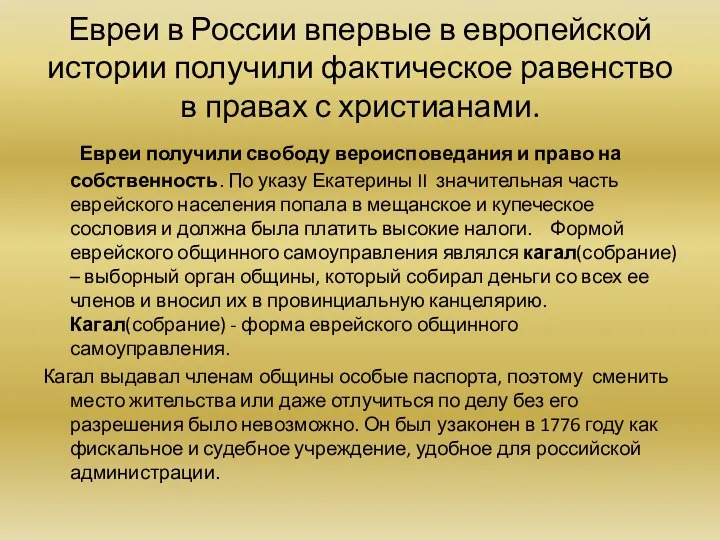 Евреи в России впервые в европейской истории получили фактическое равенство в правах с христианами.

Евреи получили свободу вероисповедания и право на собственность. По указу Екатерины II значительная часть еврейского населения попала в мещанское и купеческое сословия и должна была платить высокие налоги. Формой еврейского общинного самоуправления являлся кагал(собрание) – выборный орган общины, который собирал деньги со всех ее членов и вносил их в провинциальную канцелярию. Кагал(собрание) - форма еврейского общинного самоуправления.

Кагал выдавал членам общины особые паспорта, поэтому сменить место жительства или даже отлучиться по делу без его разрешения было невозможно. Он был узаконен в 1776 году как фискальное и судебное учреждение, удобное для российской администрации.